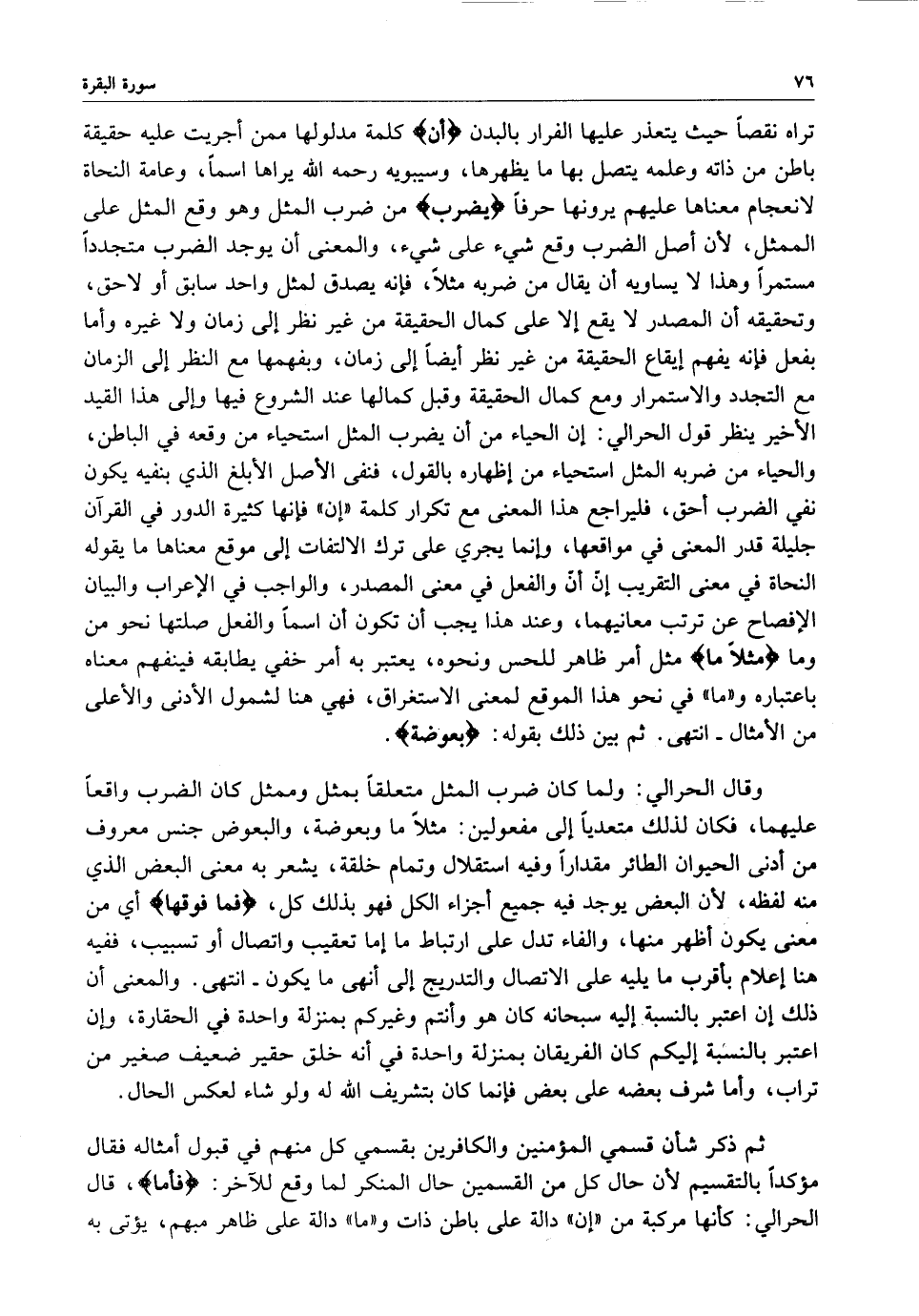 ٧٦ سورة البقرة

تراه نقصاً حيث يتعذر عليها الفرار بالبدن ﴿أن﴾ كلمة مدلولها ممن أجريت عليه حقيقة باطن من ذاته وعلمه يتصل بها ما يظهرها، وسيبويه رحمه الله يراها اسماً، وعامة النحاة لانعجام معناها عليهم يرونها حرفاً ﴿يضرب﴾ من ضرب المثل وهو وقع المثل على الممثل، لأن أصل الضرب وقع شيء على شيء، والمعنى أن يوجد الضرب متجدداً مستمراً وهذا لا يساويه أن يقال من ضربه مثلاً، فإنه يصدق لمثل واحد سابق أو لاحق، وتحقيقه أن المصدر لا يقع إلا على كمال الحقيقة من غير نظر إلى زمان ولا غيره وأما بفعل فإنه يفهم إيقاع الحقيقة من غير نظر أيضاً إلى زمان، وبفهمها مع النظر إلى الزمان مع التجدد والاستمرار ومع كمال الحقيقة وقبل كمالها عند الشروع فيها وإلى هذا القيد الأخير ينظر قول الحرالي: إن الحياء من أن يضرب المثل استحياء من وقعه في الباطن، والحياء من ضربه المثل استحياء من إظهاره بالقول، فنفى الأصل الأبلغ الذي بنفيه يكون نفي الضرب أحق، فليراجع هذا المعنى مع تكرار كلمة «إن» فإنها كثيرة الدور في القرآن جليلة قدر المعنى في مواقعها، وإنما يجري على ترك الالتفات إلى موقع معناها ما يقوله النحاة في معنى التقريب إنّ أنّ والفعل في معنى المصدر، والواجب في الإعراب والبيان الإفصاح عن ترتب معانيهما، وعند هذا يجب أن تكون أن اسماً والفعل صلتها نحو من وما ﴿مثلاً ما﴾ مثل أمر ظاهر للحس ونحوه، يعتبر به أمر خفي يطابقه فينفهم معناه باعتباره و«ما» في نحو هذا الموقع لمعنى الاستغراق، فهي هنا لشمول الأدنى والأعلى من الأمثال ـ انتهى. ثم بين ذلك بقوله: ﴿بعوضة﴾.

وقال الحرالي: ولما كان ضرب المثل متعلقاً بمثل وممثل كان الضرب واقعاً عليهما، فكان لذلك متعدياً إلى مفعولين: مثلاً ما وبعوضة، والبعوض جنس معروف من أدنى الحيوان الطائر مقداراً وفيه استقلال وتمام خلقة، يشعر به معنى البعض الذي منه لفظه، لأن البعض يوجد فيه جميع أجزاء الكل فهو بذلك كل، ﴿فما فوقها﴾ أي من معنى يكون أظهر منها، والفاء تدل على ارتباط ما إما تعقيب واتصال أو تسبيب، ففيه هنا إعلام بأقرب ما يليه على الاتصال والتدريج إلى أنهى ما يكون ـ انتهى. والمعنى أن ذلك إن اعتبر بالنسبة إليه سبحانه كان هو وأنتم وغيركم بمنزلة واحدة في الحقارة، وإن اعتبر بالنسبة إليكم كان الفريقان بمنزلة واحدة في أنه خلق حقير ضعيف صغير من تراب، وأما شرف بعضه على بعض فإنما كان بتشريف الله له ولو شاء لعكس الحال.

ثم ذكر شأن قسمي المؤمنين والكافرين بقسمي كل منهم في قبول أمثاله فقال مؤكداً بالتقسيم لأن حال كل من القسمين حال المنكر لما وقع للآخر: ﴿فأما﴾، قال الحرالي: كأنها مركبة من «إن» دالة على باطن ذات و«ما» دالة على ظاهر مبهم، يؤتى به